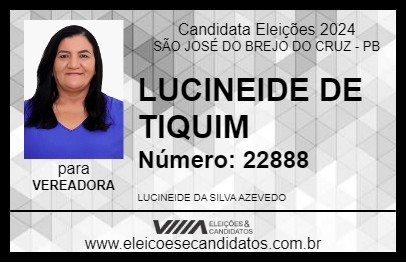 Candidata Eleições 2024
SÃO JOSÉ DO BREJO DO CRUZ - PB

LUCINEIDE DE TIQUIM

Número: 22888

para
VEREADORA

LUCINEIDE DA SILVA AZEVEDO

VIIIA ELEIÇÕES & CANDIDATOS

www.eleicoesecandidatos.com.br